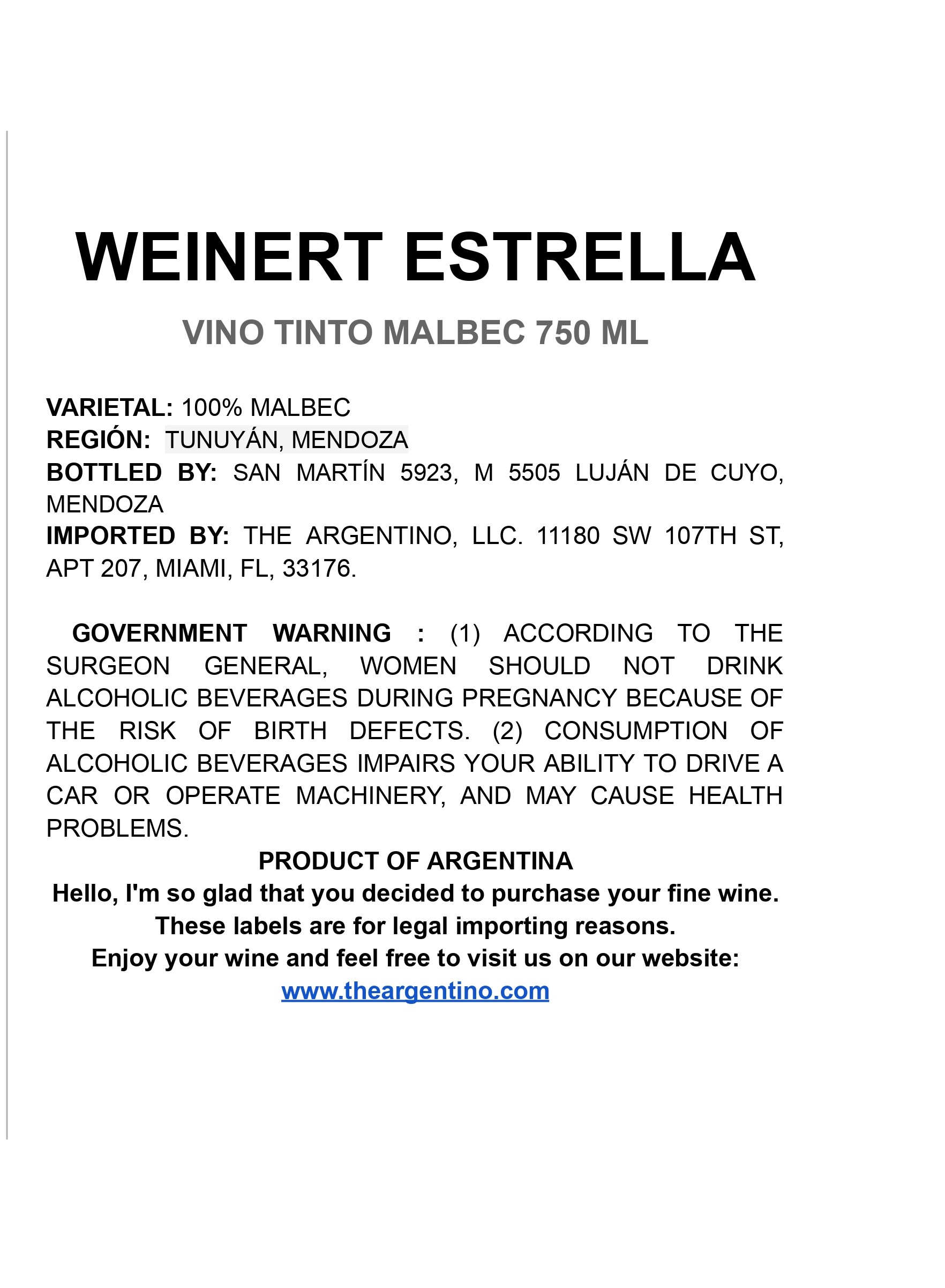 WEINERT ESTRELLA

VINO TINTO MALBEC 750 ML

VARIETAL: 100% MALBEC
REGIÓN: TUNUYÁN, MENDOZA
BOTTLED BY: SAN MARTÍN 5923, M 5505 LUJÁN DE CUYO, MENDOZA
IMPORTED BY: THE ARGENTINO, LLC. 11180 SW 107TH ST, APT 207, MIAMI, FL, 33176.

GOVERNMENT WARNING : (1) ACCORDING TO THE SURGEON GENERAL, WOMEN SHOULD NOT DRINK ALCOHOLIC BEVERAGES DURING PREGNANCY BECAUSE OF THE RISK OF BIRTH DEFECTS. (2) CONSUMPTION OF ALCOHOLIC BEVERAGES IMPAIRS YOUR ABILITY TO DRIVE A CAR OR OPERATE MACHINERY, AND MAY CAUSE HEALTH PROBLEMS.

PRODUCT OF ARGENTINA
Hello, I'm so glad that you decided to purchase your fine wine.
These labels are for legal importing reasons.
Enjoy your wine and feel free to visit us on our website:
www.theargentino.com